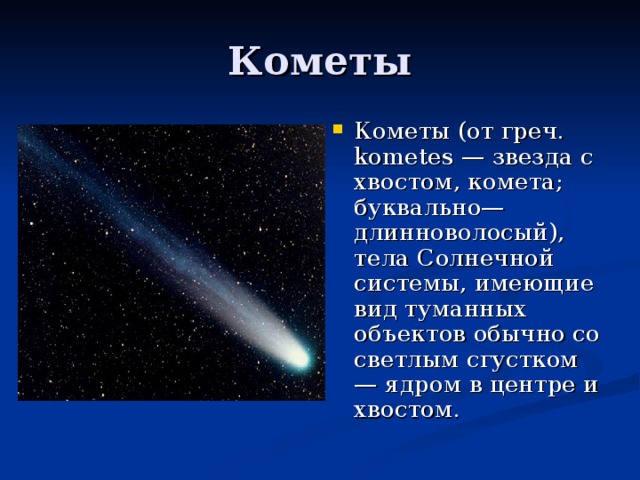 Кометы

Кометы (от греч. kometes — звезда с хвостом, комета; буквально— длинноволосый), тела Солнечной системы, имеющие вид туманных объектов обычно со светлым сгустком — ядром в центре и хвостом.